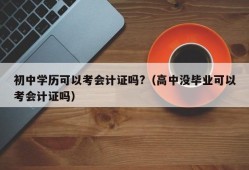 初中学历可以考会计证吗?（高中没毕业可以考会计证吗）